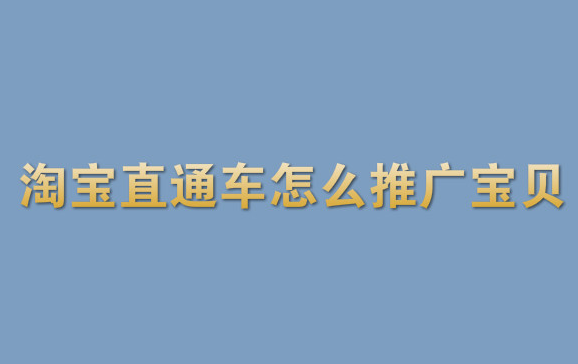 淘宝直通车怎么推广宝贝